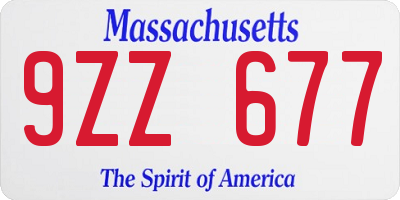 Massachusetts

9ZZ 677

The Spirit of America